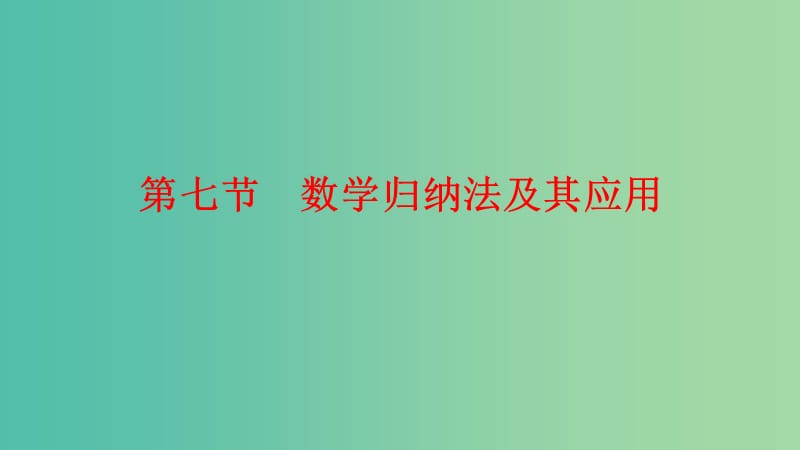 第七节　数学归纳法及其应用